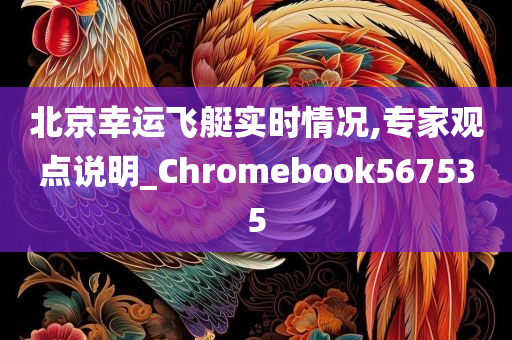 北京幸运飞艇实时情况,专家观点说明_Chromebook567535